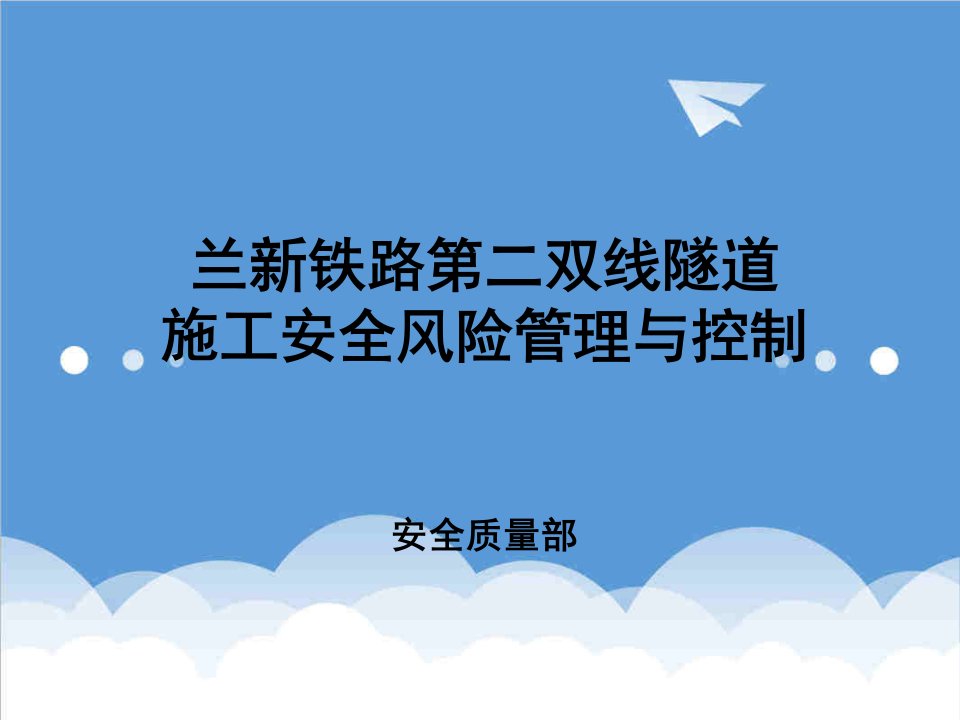 兰新铁路第二双线隧道
施工安全风险管理与控制

安全质量部